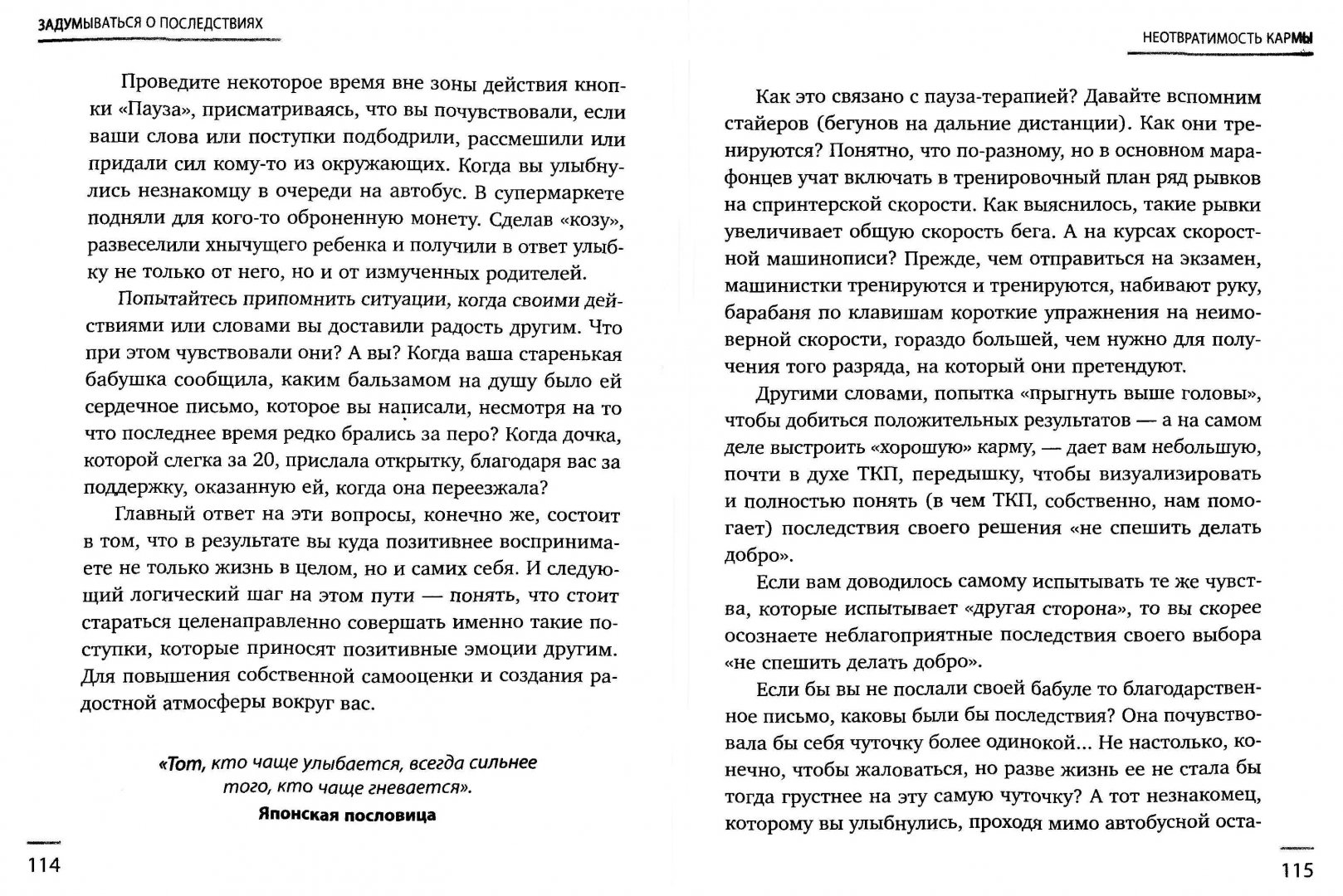 ЗАДУМЫВАТЬСЯ О ПОСЛЕДСТВИЯХ

Проведите некоторое время вне зоны действия кнопки «Пауза», присматриваясь, что вы почувствовали, если ваши слова или поступки подбодрили, рассмешили или придали сил кому-то из окружающих. Когда вы улыбнулись незнакомцу в очереди на автобус. В супермаркете подняли для кого-то оброненную монету. Сделав «козу», развеселили хнычущего ребенка и получили в ответ улыбку не только от него, но и от измученных родителей.

Попытайтесь припомнить ситуации, когда своими действиями или словами вы доставили радость другим. Что при этом чувствовали они? А вы? Когда ваша старенькая бабушка сообщила, каким бальзамом на душу было ей сердечное письмо, которое вы написали, несмотря на то что последнее время редко брались за перо? Когда дочка, которой слегка за 20, прислала открытку, благодаря вас за поддержку, оказанную ей, когда она переезжала?

Главный ответ на эти вопросы, конечно же, состоит в том, что в результате вы куда позитивнее воспринимаете не только жизнь в целом, но и самих себя. И следующий логический шаг на этом пути — понять, что стоит стараться целенаправленно совершать именно такие поступки, которые приносят позитивные эмоции другим. Для повышения собственной самооценки и создания радостной атмосферы вокруг вас.

«Тот, кто чаще улыбается, всегда сильнее того, кто чаще гневается».
Японская пословица

114

НЕОТВРАТИМОСТЬ КАРМЫ

Как это связано с пауза-терапией? Давайте вспомним стайеров (бегунов на дальние дистанции). Как они тренируются? Понятно, что по-разному, но в основном марафонцев учат включать в тренировочный план ряд рывков на спринтерской скорости. Как выяснилось, такие рывки увеличивает общую скорость бега. А на курсах скоростной машинописи? Прежде, чем отправиться на экзамен, машинистки тренируются и тренируются, набивают руку, барабаня по клавишам короткие упражнения на неимоверной скорости, гораздо большей, чем нужно для получения того разряда, на который они претендуют.

Другими словами, попытка «прыгнуть выше головы», чтобы добиться положительных результатов — а на самом деле выстроить «хорошую» карму, — дает вам небольшую, почти в духе ТКП, передышку, чтобы визуализировать и полностью понять (в чем ТКП, собственно, нам помогает) последствия своего решения «не спешить делать добро».

Если вам доводилось самому испытывать те же чувства, которые испытывает «другая сторона», то вы скорее осознаете неблагоприятные последствия своего выбора «не спешить делать добро».

Если бы вы не послали своей бабуле то благодарственное письмо, каковы были бы последствия? Она почувствовала бы себя чуточку более одинокой... Не настолько, конечно, чтобы жаловаться, но разве жизнь ее не стала бы тогда грустнее на эту самую чуточку? А тот незнакомец, которому вы улыбнулись, проходя мимо автобусной оста-

115